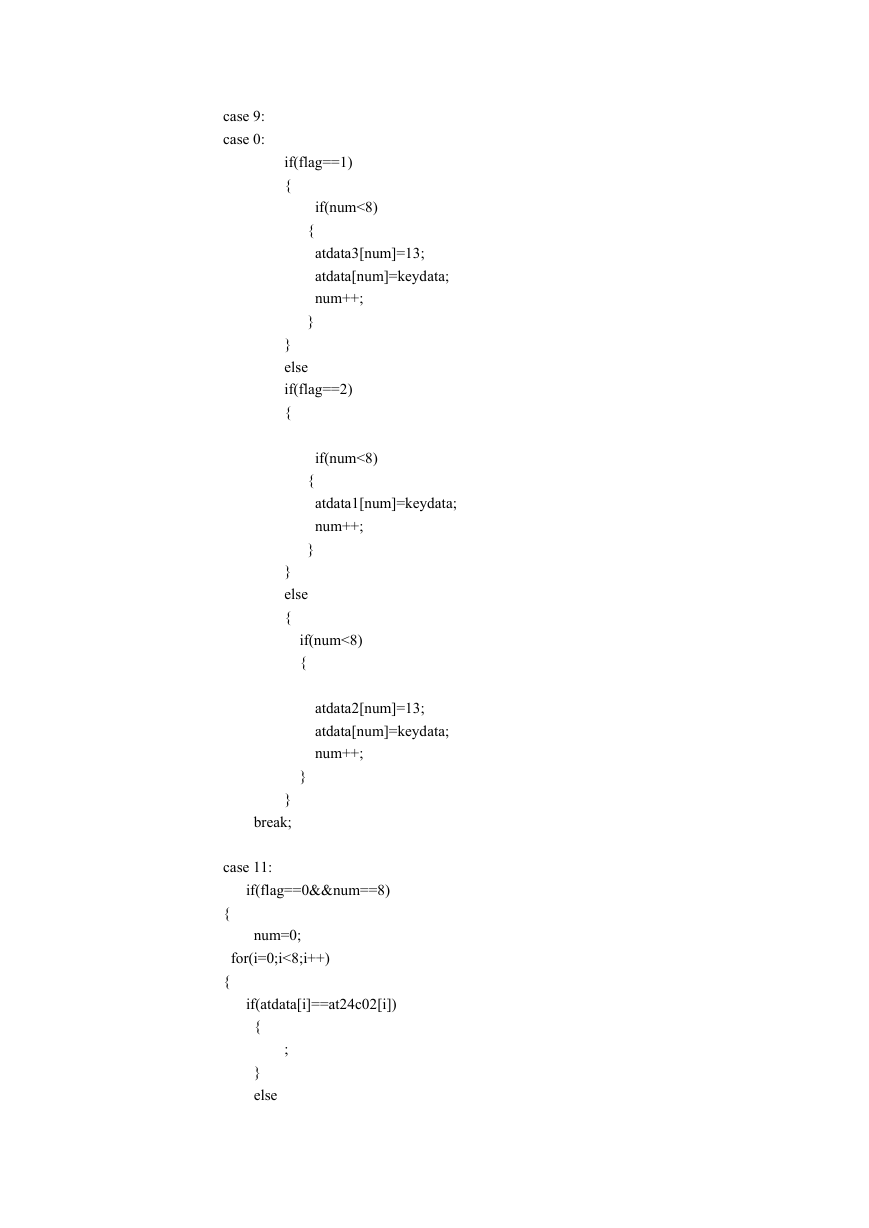 case 9:
case 0:
if(flag==1)
{
if(num<8)
{
atdata3[num]=13;
atdata[num]=keydata;
num++;
}
}
else
if(flag==2)
{

if(num<8)
{
atdata1[num]=keydata;
num++;
}
}
else
{
if(num<8)
{

atdata2[num]=13;
atdata[num]=keydata;
num++;
}
}
break;

case 11:
if(flag==0&&num==8)
{
num=0;
for(i=0;i<8;i++)
{
if(atdata[i]==at24c02[i])
{
;
}
else